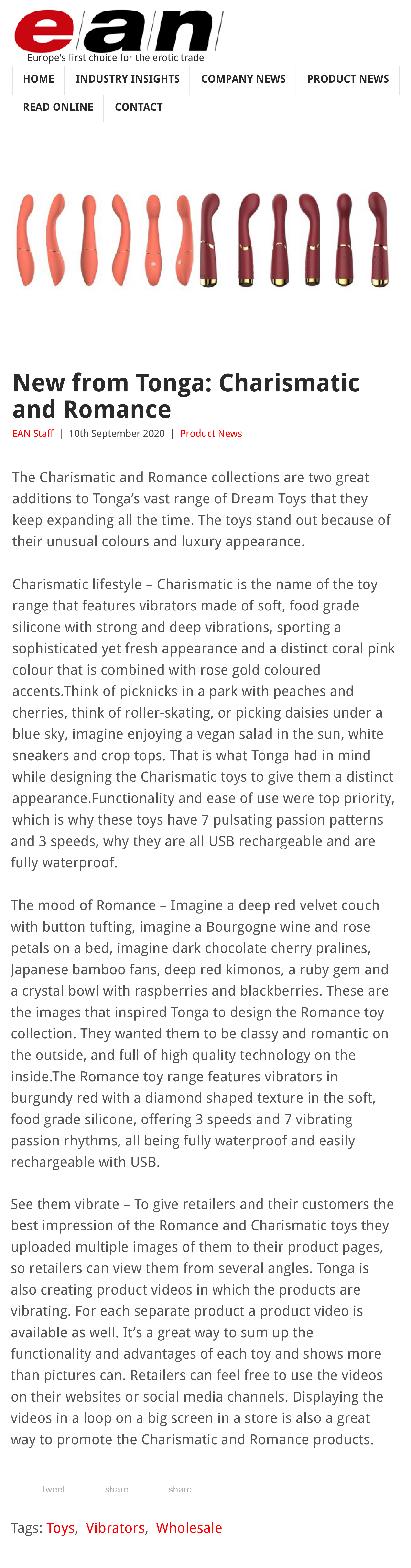 ean
Europe's first choice for the erotic trade

HOME INDUSTRY INSIGHTS COMPANY NEWS PRODUCT NEWS READ ONLINE CONTACT

New from Tonga: Charismatic and Romance

EAN Staff | 10th September 2020 | Product News

The Charismatic and Romance collections are two great additions to Tonga's vast range of Dream Toys that they keep expanding all the time. The toys stand out because of their unusual colours and luxury appearance.

Charismatic lifestyle – Charismatic is the name of the toy range that features vibrators made of soft, food grade silicone with strong and deep vibrations, sporting a sophisticated yet fresh appearance and a distinct coral pink colour that is combined with rose gold coloured accents.Think of picknicks in a park with peaches and cherries, think of roller-skating, or picking daisies under a blue sky, imagine enjoying a vegan salad in the sun, white sneakers and crop tops. That is what Tonga had in mind while designing the Charismatic toys to give them a distinct appearance.Functionality and ease of use were top priority, which is why these toys have 7 pulsating passion patterns and 3 speeds, why they are all USB rechargeable and are fully waterproof.

The mood of Romance – Imagine a deep red velvet couch with button tufting, imagine a Bourgogne wine and rose petals on a bed, imagine dark chocolate cherry pralines, Japanese bamboo fans, deep red kimonos, a ruby gem and a crystal bowl with raspberries and blackberries. These are the images that inspired Tonga to design the Romance toy collection. They wanted them to be classy and romantic on the outside, and full of high quality technology on the inside.The Romance toy range features vibrators in burgundy red with a diamond shaped texture in the soft, food grade silicone, offering 3 speeds and 7 vibrating passion rhythms, all being fully waterproof and easily rechargeable with USB.

See them vibrate – To give retailers and their customers the best impression of the Romance and Charismatic toys they uploaded multiple images of them to their product pages, so retailers can view them from several angles. Tonga is also creating product videos in which the products are vibrating. For each separate product a product video is available as well. It's a great way to sum up the functionality and advantages of each toy and shows more than pictures can. Retailers can feel free to use the videos on their websites or social media channels. Displaying the videos in a loop on a big screen in a store is also a great way to promote the Charismatic and Romance products.

tweet share share

Tags: Toys, Vibrators, Wholesale